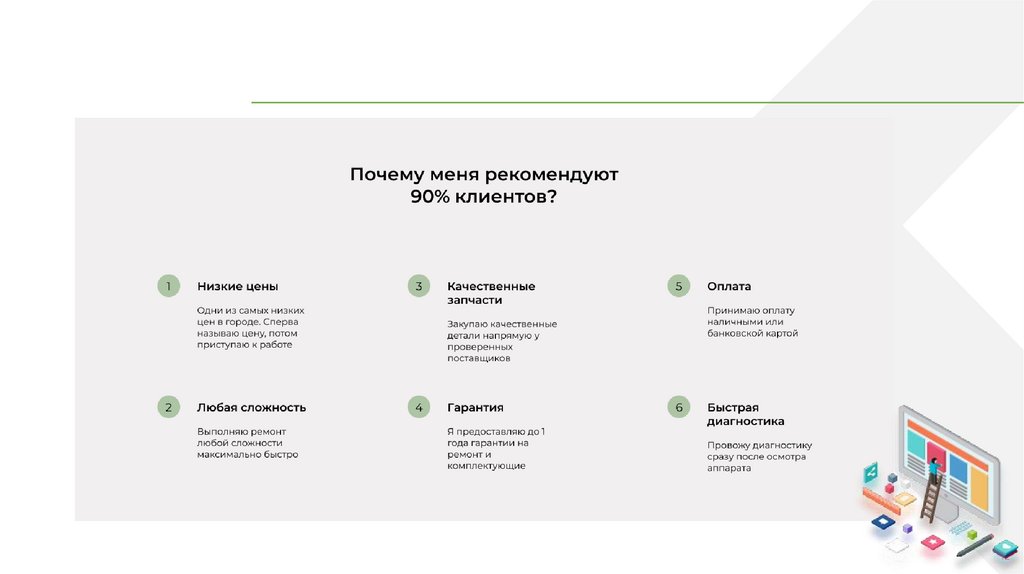 Почему меня рекомендуют 90% клиентов?

1 Низкие цены

Одни из самых низких цен в городе. Сперва называю цену, потом приступаю к работе

2 Любая сложность

Выполняю ремонт любой сложности максимально быстро

3 Качественные запчасти

Закупаю качественные детали напрямую у проверенных поставщиков

4 Гарантия

Я предоставляю до 1 года гарантии на ремонт и комплектующие

5 Оплата

Принимаю оплату наличными или банковской картой

6 Быстрая диагностика

Провожу диагностику сразу после осмотра аппарата